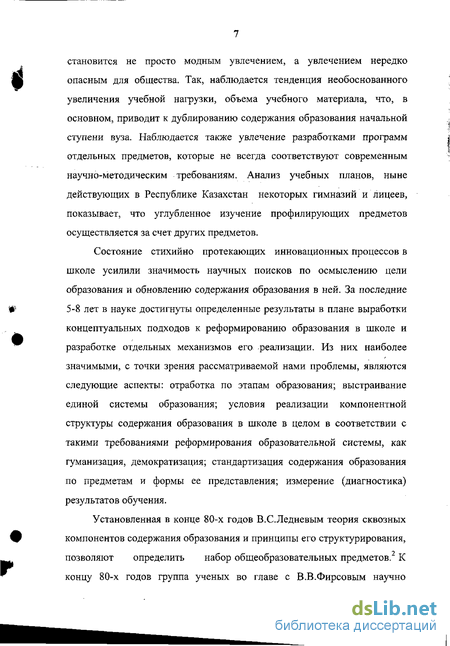 7

становится не просто модным увлечением, а увлечением нередко опасным для общества. Так, наблюдается тенденция необоснованного увеличения учебной нагрузки, объема учебного материала, что, в основном, приводит к дублированию содержания образования начальной ступени вуза. Наблюдается также увлечение разработками программ отдельных предметов, которые не всегда соответствуют современным научно-методическим требованиям. Анализ учебных планов, ныне действующих в Республике Казахстан некоторых гимназий и лицеев, показывает, что углубленное изучение профилирующих предметов осуществляется за счет других предметов.

Состояние стихийно протекающих инновационных процессов в школе усилили значимость научных поисков по осмыслению цели образования и обновлению содержания образования в ней. За последние 5-8 лет в науке достигнуты определенные результаты в плане выработки концептуальных подходов к реформированию образования в школе и разработке отдельных механизмов его реализации. Из них наиболее значимыми, с точки зрения рассматриваемой нами проблемы, являются следующие аспекты: отработка по этапам образования; выстраивание единой системы образования; условия реализации компонентной структуры содержания образования в школе в целом в соответствии с такими требованиями реформирования образовательной системы, как гуманизация, демократизация; стандартизация содержания образования по предметам и формы ее представления; измерение (диагностика) результатов обучения.

Установленная в конце 80-х годов В.С.Ледневым теория сквозных компонентов содержания образования и принципы его структурирования, позволяют определить набор общеобразовательных предметов.$^2$ К концу 80-х годов группа ученых во главе с В.В.Фирсовым научно

dsLib.net
библиотека диссертаций